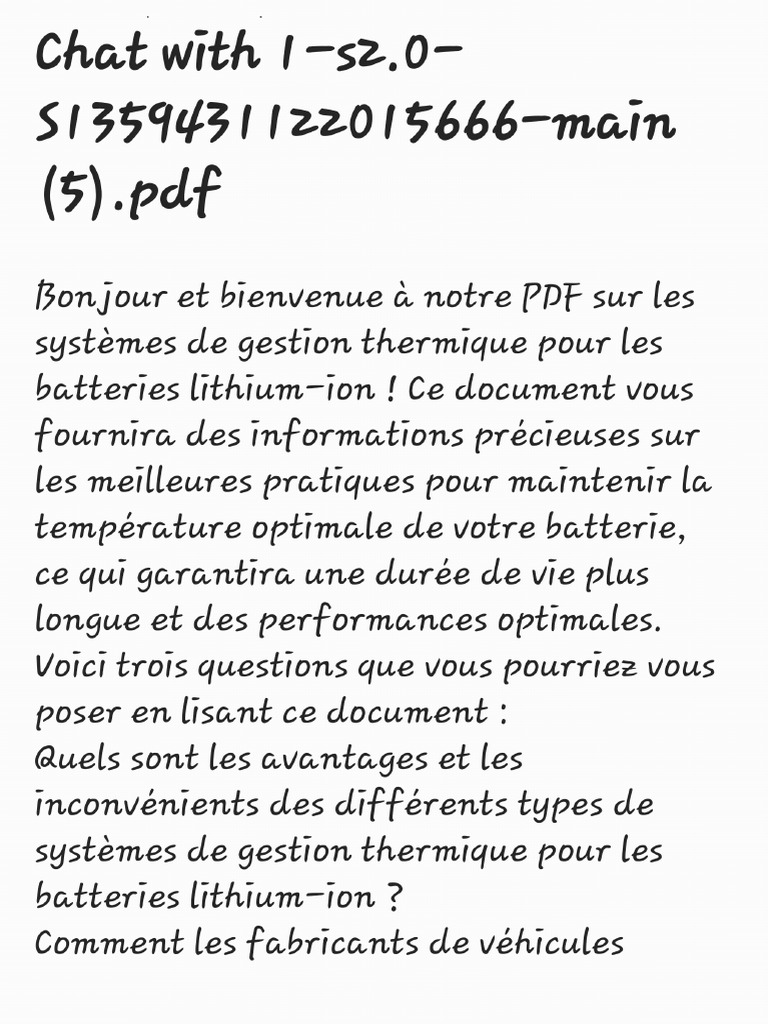 Chat with 1-s2.0-S1359431122015666-main (5).pdf

Bonjour et bienvenue à notre PDF sur les systèmes de gestion thermique pour les batteries lithium-ion ! Ce document vous fournira des informations précieuses sur les meilleures pratiques pour maintenir la température optimale de votre batterie, ce qui garantira une durée de vie plus longue et des performances optimales.
Voici trois questions que vous pourriez vous poser en lisant ce document :
Quels sont les avantages et les inconvénients des différents types de systèmes de gestion thermique pour les batteries lithium-ion ?
Comment les fabricants de véhicules